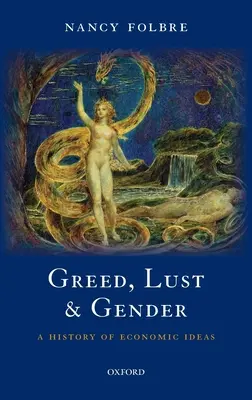 NANCY FOLBRE

GREED, LUST & GENDER

A HISTORY OF ECONOMIC IDEAS

OXFORD